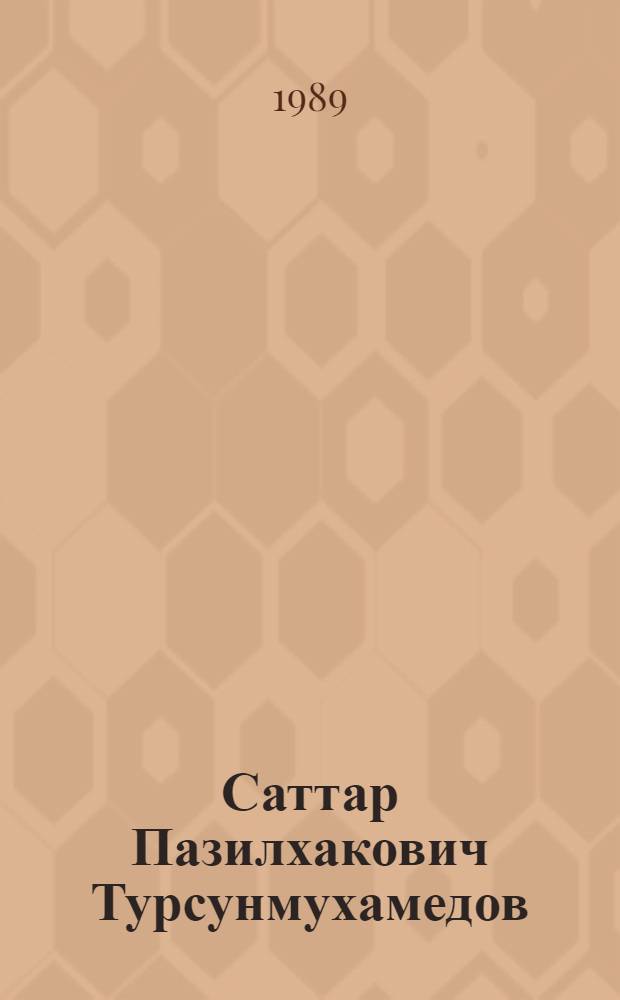 1989

Саттар Пазилхакович Турсунмухамедов